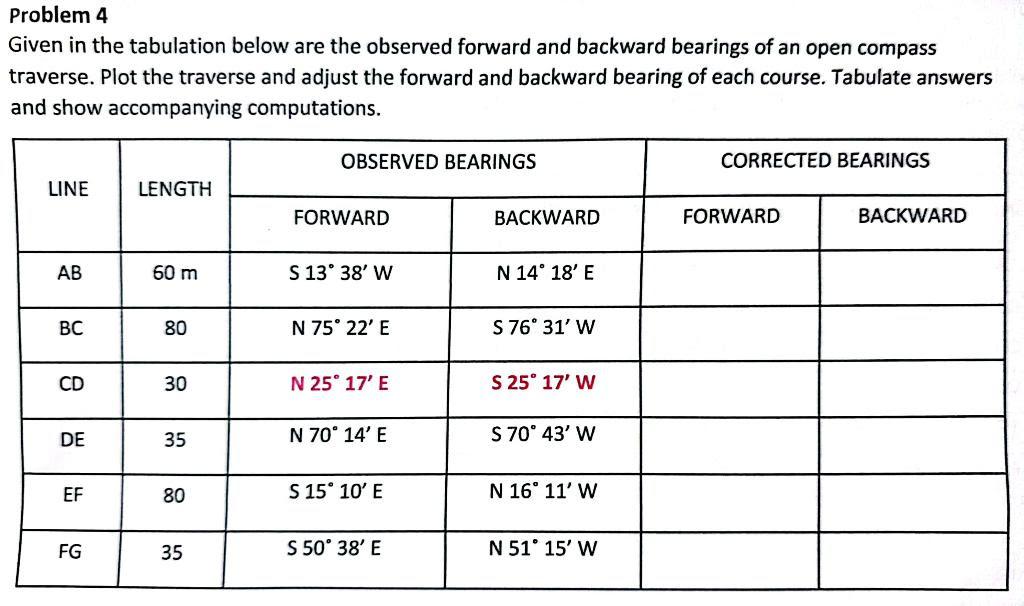 Problem 4
Given in the tabulation below are the observed forward and backward bearings of an open compass traverse. Plot the traverse and adjust the forward and backward bearing of each course. Tabulate answers and show accompanying computations.

| LINE | LENGTH | OBSERVED BEARINGS FORWARD | OBSERVED BEARINGS BACKWARD | CORRECTED BEARINGS FORWARD | CORRECTED BEARINGS BACKWARD |
|---|---|---|---|---|---|
| AB | 60 m | S 13° 38′ W | N 14° 18′ E | | |
| BC | 80 | N 75° 22′ E | S 76° 31′ W | | |
| CD | 30 | N 25° 17′ E | S 25° 17′ W | | |
| DE | 35 | N 70° 14′ E | S 70° 43′ W | | |
| EF | 80 | S 15° 10′ E | N 16° 11′ W | | |
| FG | 35 | S 50° 38′ E | N 51° 15′ W | | |